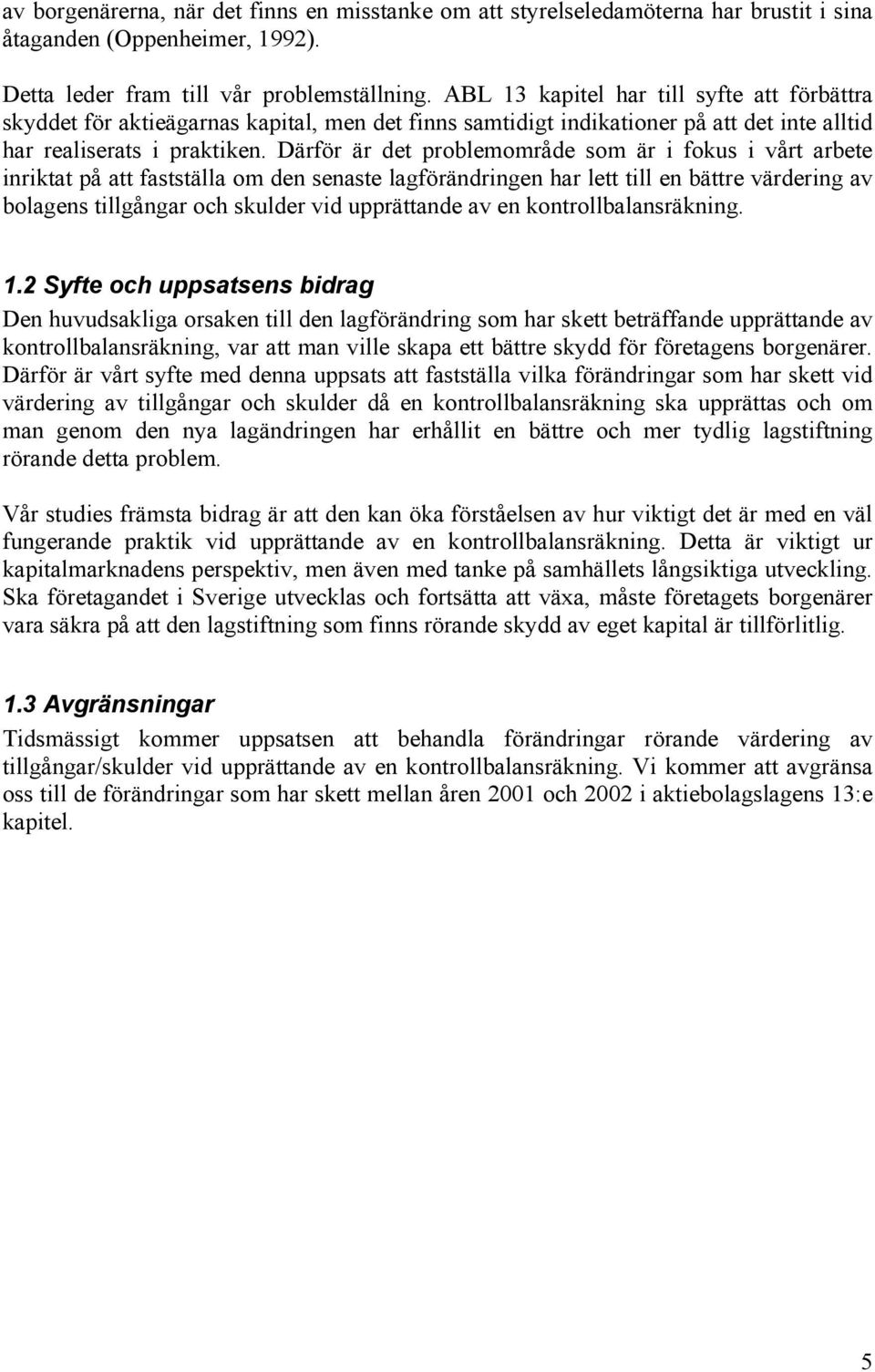 av borgenärerna, när det finns en misstanke om att styrelseledamöterna har brustit i sina åtaganden (Oppenheimer, 1992).

Detta leder fram till vår problemställning. ABL 13 kapitel har till syfte att förbättra skyddet för aktieägarnas kapital, men det finns samtidigt indikationer på att det inte alltid har realiserats i praktiken. Därför är det problemområde som är i fokus i vårt arbete inriktat på att fastställa om den senaste lagförändringen har lett till en bättre värdering av bolagens tillgångar och skulder vid upprättande av en kontrollbalansräkning.

1.2 Syfte och uppsatsens bidrag

Den huvudsakliga orsaken till den lagförändring som har skett beträffande upprättande av kontrollbalansräkning, var att man ville skapa ett bättre skydd för företagens borgenärer. Därför är vårt syfte med denna uppsats att fastställa vilka förändringar som har skett vid värdering av tillgångar och skulder då en kontrollbalansräkning ska upprättas och om man genom den nya lagändringen har erhållit en bättre och mer tydlig lagstiftning rörande detta problem.

Vår studies främsta bidrag är att den kan öka förståelsen av hur viktigt det är med en väl fungerande praktik vid upprättande av en kontrollbalansräkning. Detta är viktigt ur kapitalmarknadens perspektiv, men även med tanke på samhällets långsiktiga utveckling. Ska företagandet i Sverige utvecklas och fortsätta att växa, måste företagets borgenärer vara säkra på att den lagstiftning som finns rörande skydd av eget kapital är tillförlitlig.

1.3 Avgränsningar

Tidsmässigt kommer uppsatsen att behandla förändringar rörande värdering av tillgångar/skulder vid upprättande av en kontrollbalansräkning. Vi kommer att avgränsa oss till de förändringar som har skett mellan åren 2001 och 2002 i aktiebolagslagens 13:e kapitel.

5